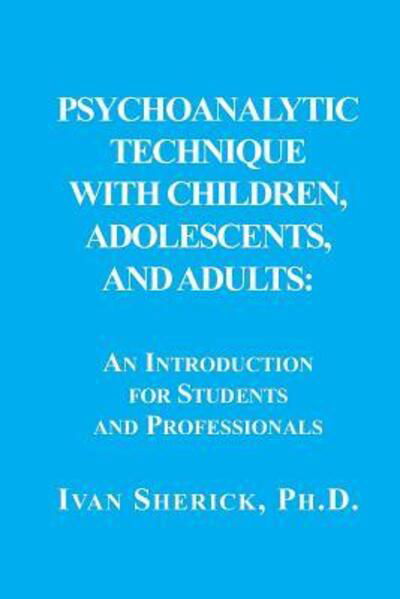 PSYCHOANALYTIC TECHNIQUE WITH CHILDREN, ADOLESCENTS, AND ADULTS:

AN INTRODUCTION FOR STUDENTS AND PROFESSIONALS

IVAN SHERICK, PH.D.